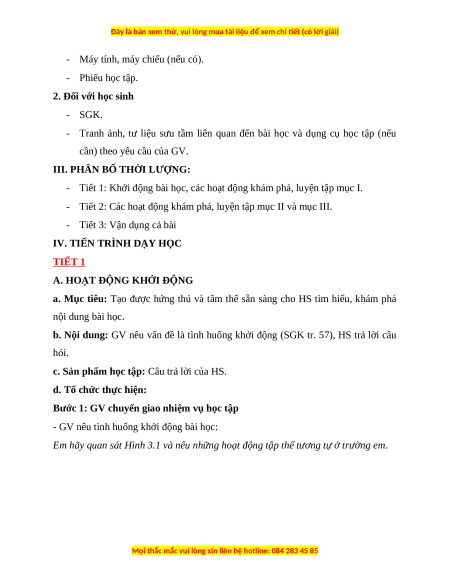 Đây là bản xem thử, vui lòng mua tài liệu để xem chi tiết (có lời giải)

- Máy tính, máy chiếu (nếu có).
- Phiếu học tập.

2. Đối với học sinh

- SGK.
- Tranh ảnh, tư liệu sưu tầm liên quan đến bài học và dụng cụ học tập (nếu cần) theo yêu cầu của GV.

III. PHÂN BỐ THỜI LƯỢNG:

- Tiết 1: Khởi động bài học, các hoạt động khám phá, luyện tập mục I.
- Tiết 2: Các hoạt động khám phá, luyện tập mục II và mục III.
- Tiết 3: Vận dụng cả bài

IV. TIẾN TRÌNH DẠY HỌC

TIẾT 1

A. HOẠT ĐỘNG KHỞI ĐỘNG

a. Mục tiêu: Tạo được hứng thú và tâm thế sẵn sàng cho HS tìm hiểu, khám phá nội dung bài học.

b. Nội dung: GV nêu vấn đề là tình huống khởi động (SGK tr. 57), HS trả lời câu hỏi.

c. Sản phẩm học tập: Câu trả lời của HS.

d. Tổ chức thực hiện:

Bước 1: GV chuyển giao nhiệm vụ học tập

- GV nêu tình huống khởi động bài học:

Em hãy quan sát Hình 3.1 và nêu những hoạt động tập thể tương tự ở trường em.

Mọi thắc mắc vui lòng xin liên hệ hotline: 084 283 45 85